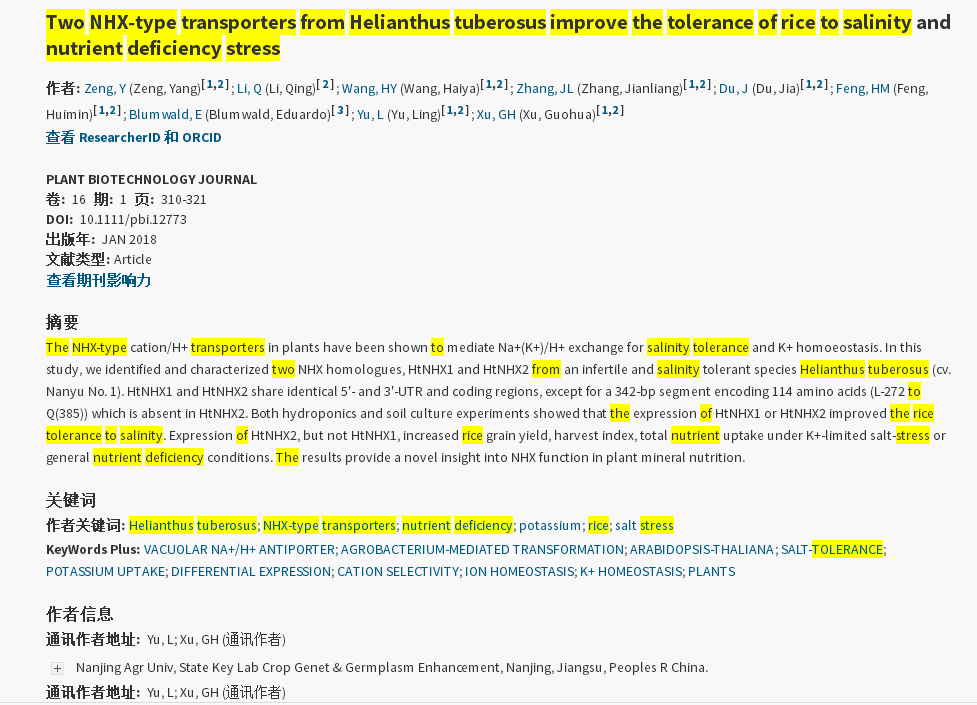 Two NHX-type transporters from Helianthus tuberosus improve the tolerance of rice to salinity and nutrient deficiency stress

作者: Zeng, Y (Zeng, Yang)[1,2] ; Li, Q (Li, Qing)[2] ; Wang, HY (Wang, Haiya)[1,2] ; Zhang, JL (Zhang, Jianliang)[1,2] ; Du, J (Du, Jia)[1,2] ; Feng, HM (Feng, Huimin)[1,2] ; Blumwald, E (Blumwald, Eduardo)[3] ; Yu, L (Yu, Ling)[1,2] ; Xu, GH (Xu, Guohua)[1,2]
查看 ResearcherID 和 ORCID

PLANT BIOTECHNOLOGY JOURNAL
卷: 16 期: 1 页: 310-321
DOI: 10.1111/pbi.12773
出版年: JAN 2018
文献类型: Article
查看期刊影响力

摘要
The NHX-type cation/H+ transporters in plants have been shown to mediate Na+(K+)/H+ exchange for salinity tolerance and K+ homoeostasis. In this study, we identified and characterized two NHX homologues, HtNHX1 and HtNHX2 from an infertile and salinity tolerant species Helianthus tuberosus (cv. Nanyu No. 1). HtNHX1 and HtNHX2 share identical 5'- and 3'-UTR and coding regions, except for a 342-bp segment encoding 114 amino acids (L-272 to Q(385)) which is absent in HtNHX2. Both hydroponics and soil culture experiments showed that the expression of HtNHX1 or HtNHX2 improved the rice tolerance to salinity. Expression of HtNHX2, but not HtNHX1, increased rice grain yield, harvest index, total nutrient uptake under K+-limited salt-stress or general nutrient deficiency conditions. The results provide a novel insight into NHX function in plant mineral nutrition.

关键词
作者关键词: Helianthus tuberosus; NHX-type transporters; nutrient deficiency; potassium; rice; salt stress
KeyWords Plus: VACUOLAR NA+/H+ ANTIPORTER; AGROBACTERIUM-MEDIATED TRANSFORMATION; ARABIDOPSIS-THALIANA; SALT-TOLERANCE; POTASSIUM UPTAKE; DIFFERENTIAL EXPRESSION; CATION SELECTIVITY; ION HOMEOSTASIS; K+ HOMEOSTASIS; PLANTS

作者信息
通讯作者地址: Yu, L; Xu, GH (通讯作者)
Nanjing Agr Univ, State Key Lab Crop Genet & Germplasm Enhancement, Nanjing, Jiangsu, Peoples R China.
通讯作者地址: Yu, L; Xu, GH (通讯作者)